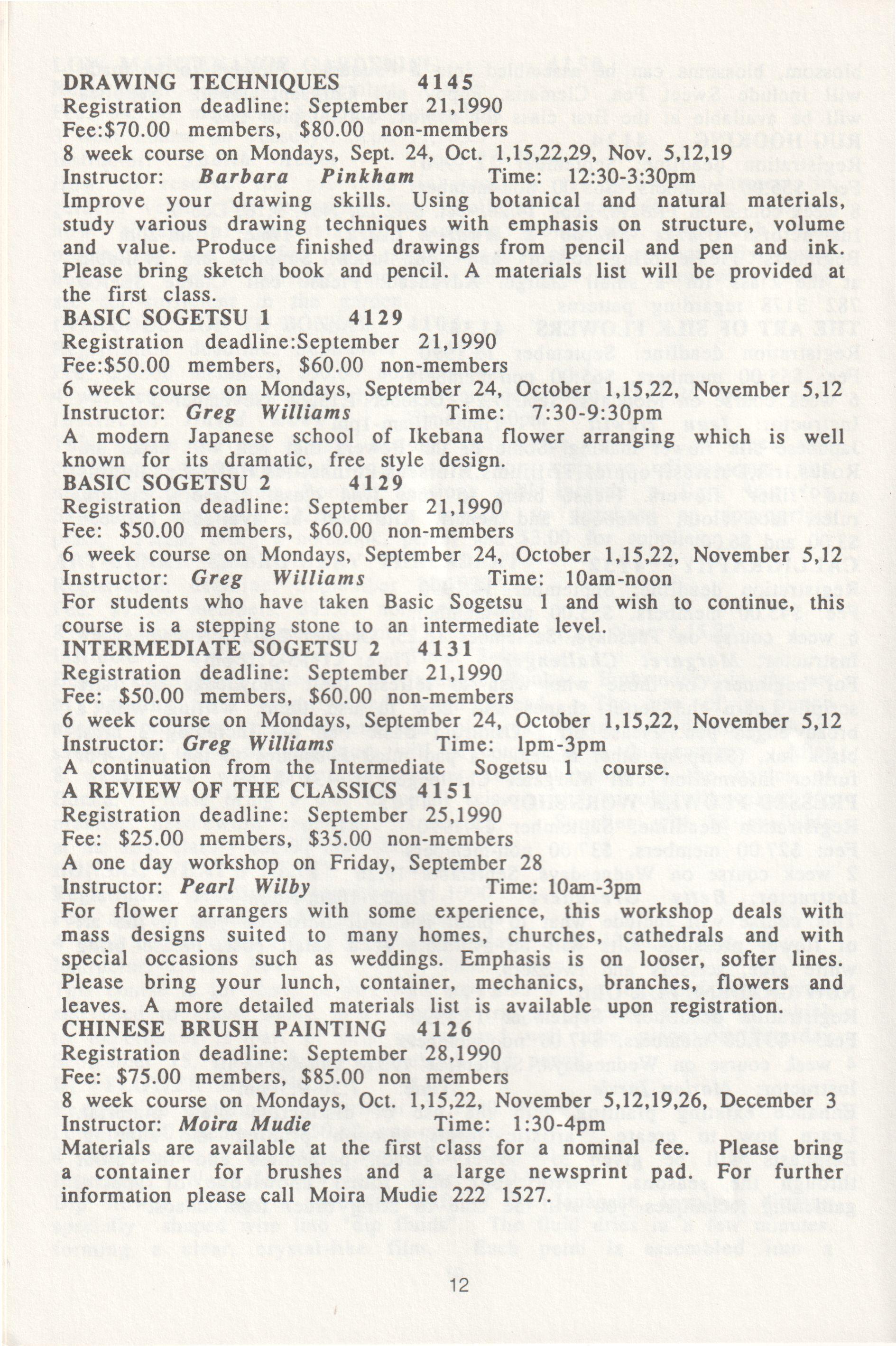 DRAWING TECHNIQUES 4145
Registration deadline: September 21,1990
Fee:$70.00 members, $80.00 non-members
8 week course on Mondays, Sept. 24, Oct. 1,15,22,29, Nov. 5,12,19
Instructor: Barbara Pinkham Time: 12:30-3:30pm
Improve your drawing skills. Using botanical and natural materials, study various drawing techniques with emphasis on structure, volume and value. Produce finished drawings from pencil and pen and ink. Please bring sketch book and pencil. A materials list will be provided at the first class.

BASIC SOGETSU 1 4129
Registration deadline:September 21,1990
Fee:$50.00 members, $60.00 non-members
6 week course on Mondays, September 24, October 1,15,22, November 5,12
Instructor: Greg Williams Time: 7:30-9:30pm
A modern Japanese school of Ikebana flower arranging which is well known for its dramatic, free style design.

BASIC SOGETSU 2 4129
Registration deadline: September 21,1990
Fee: $50.00 members, $60.00 non-members
6 week course on Mondays, September 24, October 1,15,22, November 5,12
Instructor: Greg Williams Time: 10am-noon
For students who have taken Basic Sogetsu 1 and wish to continue, this course is a stepping stone to an intermediate level.

INTERMEDIATE SOGETSU 2 4131
Registration deadline: September 21,1990
Fee: $50.00 members, $60.00 non-members
6 week course on Mondays, September 24, October 1,15,22, November 5,12
Instructor: Greg Williams Time: 1pm-3pm
A continuation from the Intermediate Sogetsu 1 course.

A REVIEW OF THE CLASSICS 4151
Registration deadline: September 25,1990
Fee: $25.00 members, $35.00 non-members
A one day workshop on Friday, September 28
Instructor: Pearl Wilby Time: 10am-3pm
For flower arrangers with some experience, this workshop deals with mass designs suited to many homes, churches, cathedrals and with special occasions such as weddings. Emphasis is on looser, softer lines. Please bring your lunch, container, mechanics, branches, flowers and leaves. A more detailed materials list is available upon registration.

CHINESE BRUSH PAINTING 4126
Registration deadline: September 28,1990
Fee: $75.00 members, $85.00 non members
8 week course on Mondays, Oct. 1,15,22, November 5,12,19,26, December 3
Instructor: Moira Mudie Time: 1:30-4pm
Materials are available at the first class for a nominal fee. Please bring a container for brushes and a large newsprint pad. For further information please call Moira Mudie 222 1527.

12